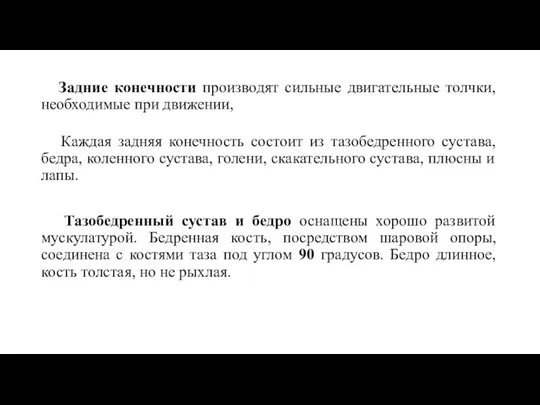 Задние конечности производят сильные двигательные толчки, необходимые при движении,

Каждая задняя конечность состоит из тазобедренного сустава, бедра, коленного сустава, голени, скакательного сустава, плюсны и лапы.

Тазобедренный сустав и бедро оснащены хорошо развитой мускулатурой. Бедренная кость, посредством шаровой опоры, соединена с костями таза под углом 90 градусов. Бедро длинное, кость толстая, но не рыхлая.